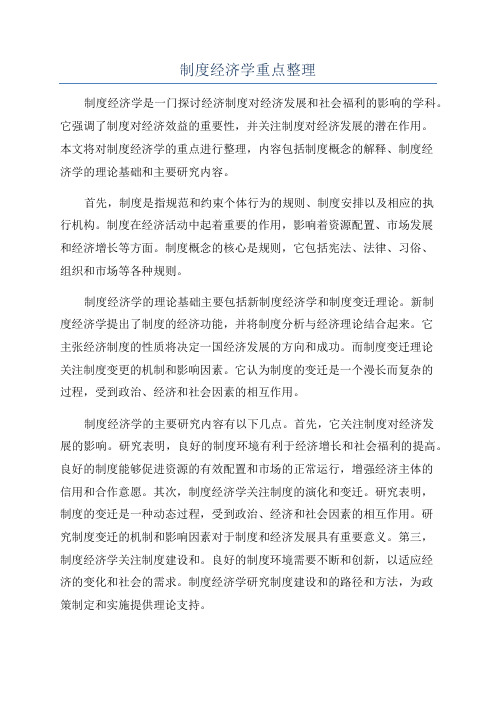 制度经济学重点整理

制度经济学是一门探讨经济制度对经济发展和社会福利的影响的学科。它强调了制度对经济效益的重要性，并关注制度对经济发展的潜在作用。本文将对制度经济学的重点进行整理，内容包括制度概念的解释、制度经济学的理论基础和主要研究内容。

首先，制度是指规范和约束个体行为的规则、制度安排以及相应的执行机构。制度在经济活动中起着重要的作用，影响着资源配置、市场发展和经济增长等方面。制度概念的核心是规则，它包括宪法、法律、习俗、组织和市场等各种规则。

制度经济学的理论基础主要包括新制度经济学和制度变迁理论。新制度经济学提出了制度的经济功能，并将制度分析与经济理论结合起来。它主张经济制度的性质将决定一国经济发展的方向和成功。而制度变迁理论关注制度变更的机制和影响因素。它认为制度的变迁是一个漫长而复杂的过程，受到政治、经济和社会因素的相互作用。

制度经济学的主要研究内容有以下几点。首先，它关注制度对经济发展的影响。研究表明，良好的制度环境有利于经济增长和社会福利的提高。良好的制度能够促进资源的有效配置和市场的正常运行，增强经济主体的信用和合作意愿。其次，制度经济学关注制度的演化和变迁。研究表明，制度的变迁是一种动态过程，受到政治、经济和社会因素的相互作用。研究制度变迁的机制和影响因素对于制度和经济发展具有重要意义。第三，制度经济学关注制度建设和。良好的制度环境需要不断和创新，以适应经济的变化和社会的需求。制度经济学研究制度建设和的路径和方法，为政策制定和实施提供理论支持。